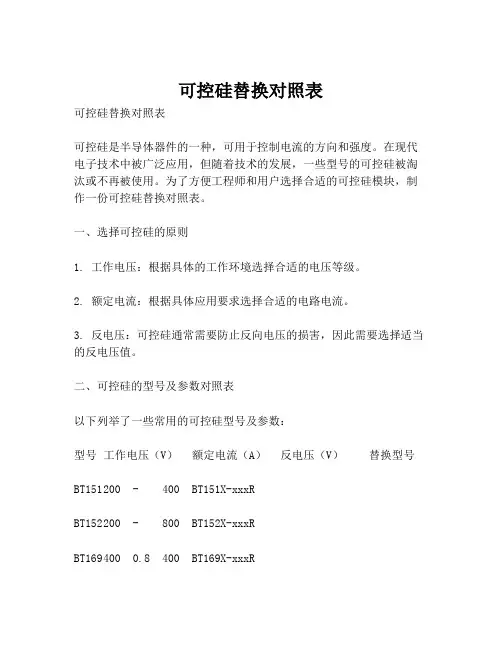 可控硅替换对照表

可控硅替换对照表

可控硅是半导体器件的一种，可用于控制电流的方向和强度。在现代电子技术中被广泛应用，但随着技术的发展，一些型号的可控硅被淘汰或不再被使用。为了方便工程师和用户选择合适的可控硅模块，制作一份可控硅替换对照表。

一、选择可控硅的原则

1. 工作电压：根据具体的工作环境选择合适的电压等级。

2. 额定电流：根据具体应用要求选择合适的电路电流。

3. 反电压：可控硅通常需要防止反向电压的损害，因此需要选择适当的反电压值。

二、可控硅的型号及参数对照表

以下列举了一些常用的可控硅型号及参数：

型号 工作电压（V） 额定电流（A） 反电压（V） 替换型号

BT151200 - 400 BT151X-xxxR

BT152200 - 800 BT152X-xxxR

BT169400 0.8 400 BT169X-xxxR